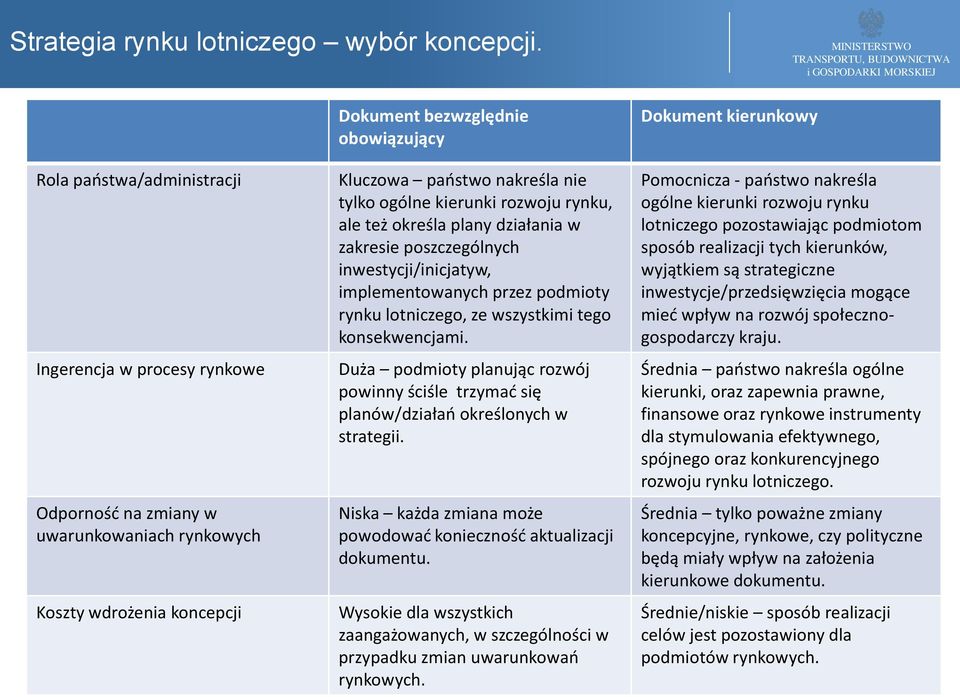 Strategia rynku lotniczego – wybór koncepcji.

MINISTERSTWO TRANSPORTU, BUDOWNICTWA i GOSPODARKI MORSKIEJ

| | Dokument bezwzględnie obowiązujący | Dokument kierunkowy |
|---|---|---|
| Rola państwa/administracji | Kluczowa – państwo nakreśla nie tylko ogólne kierunki rozwoju rynku, ale też określa plany działania w zakresie poszczególnych inwestycji/inicjatyw, implementowanych przez podmioty rynku lotniczego, ze wszystkimi tego konsekwencjami. | Pomocnicza - państwo nakreśla ogólne kierunki rozwoju rynku lotniczego pozostawiając podmiotom sposób realizacji tych kierunków, wyjątkiem są strategiczne inwestycje/przedsięwzięcia mogące mieć wpływ na rozwój społeczno-gospodarczy kraju. |
| Ingerencja w procesy rynkowe | Duża – podmioty planując rozwój powinny ściśle trzymać się planów/działań określonych w strategii. | Średnia – państwo nakreśla ogólne kierunki, oraz zapewnia prawne, finansowe oraz rynkowe instrumenty dla stymulowania efektywnego, spójnego oraz konkurencyjnego rozwoju rynku lotniczego. |
| Odporność na zmiany w uwarunkowaniach rynkowych | Niska – każda zmiana może powodować konieczność aktualizacji dokumentu. | Średnia – tylko poważne zmiany koncepcyjne, rynkowe, czy polityczne będą miały wpływ na założenia kierunkowe dokumentu. |
| Koszty wdrożenia koncepcji | Wysokie dla wszystkich zaangażowanych, w szczególności w przypadku zmian uwarunkowań rynkowych. | Średnie/niskie – sposób realizacji celów jest pozostawiony dla podmiotów rynkowych. |